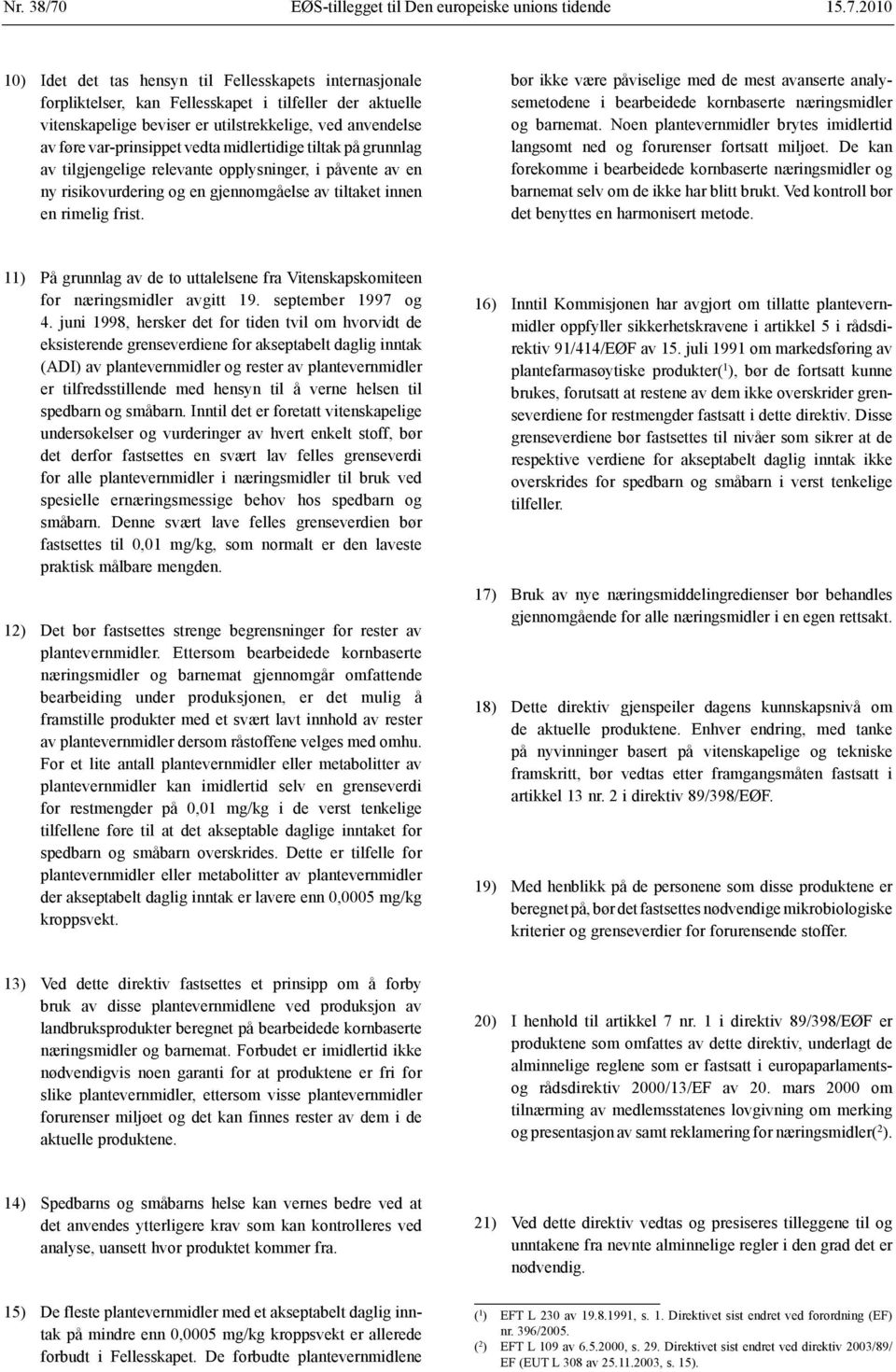 Nr. 38/70 EØS-tillegget til Den europeiske unions tidende 15.7.2010

10) Idet det tas hensyn til Fellesskapets internasjonale forpliktelser, kan Fellesskapet i tilfeller der aktuelle vitenskapelige beviser er utilstrekkelige, ved anvendelse av føre var-prinsippet vedta midlertidige tiltak på grunnlag av tilgjengelige relevante opplysninger, i påvente av en ny risikovurdering og en gjennomgåelse av tiltaket innen en rimelig frist.

11) På grunnlag av de to uttalelsene fra Vitenskapskomiteen for næringsmidler avgitt 19. september 1997 og 4. juni 1998, hersker det for tiden tvil om hvorvidt de eksisterende grenseverdiene for akseptabelt daglig inntak (ADI) av plantevernmidler og rester av plantevernmidler er tilfredsstillende med hensyn til å verne helsen til spedbarn og småbarn. Inntil det er foretatt vitenskapelige undersøkelser og vurderinger av hvert enkelt stoff, bør det derfor fastsettes en svært lav felles grenseverdi for alle plantevernmidler i næringsmidler til bruk ved spesielle ernæringsmessige behov hos spedbarn og småbarn. Denne svært lave felles grenseverdien bør fastsettes til 0,01 mg/kg, som normalt er den laveste praktisk målbare mengden.

12) Det bør fastsettes strenge begrensninger for rester av plantevernmidler. Ettersom bearbeidede kornbaserte næringsmidler og barnemat gjennomgår omfattende bearbeiding under produksjonen, er det mulig å framstille produkter med et svært lavt innhold av rester av plantevernmidler dersom råstoffene velges med omhu. For et lite antall plantevernmidler eller metabolitter av plantevernmidler kan imidlertid selv en grenseverdi for restmengder på 0,01 mg/kg i de verst tenkelige tilfellene føre til at det akseptable daglige inntaket for spedbarn og småbarn overskrides. Dette er tilfelle for plantevernmidler eller metabolitter av plantevernmidler der akseptabelt daglig inntak er lavere enn 0,0005 mg/kg kroppsvekt.

13) Ved dette direktiv fastsettes et prinsipp om å forby bruk av disse plantevernmidlene ved produksjon av landbruksprodukter beregnet på bearbeidede kornbaserte næringsmidler og barnemat. Forbudet er imidlertid ikke nødvendigvis noen garanti for at produktene er fri for slike plantevernmidler, ettersom visse plantevernmidler forurenser miljøet og det kan finnes rester av dem i de aktuelle produktene.

14) Spedbarns og småbarns helse kan vernes bedre ved at det anvendes ytterligere krav som kan kontrolleres ved analyse, uansett hvor produktet kommer fra.

15) De fleste plantevernmidler med et akseptabelt daglig inntak på mindre enn 0,0005 mg/kg kroppsvekt er allerede forbudt i Fellesskapet. De forbudte plantevernmidlene bør ikke være påviselige med de mest avanserte analysemetodene i bearbeidede kornbaserte næringsmidler og barnemat. Noen plantevernmidler brytes imidlertid langsomt ned og forurenser fortsatt miljøet. De kan forekomme i bearbeidede kornbaserte næringsmidler og barnemat selv om de ikke har blitt brukt. Ved kontroll bør det benyttes en harmonisert metode.

16) Inntil Kommisjonen har avgjort om tillatte plantevernmidler oppfyller sikkerhetskravene i artikkel 5 i rådsdirektiv 91/414/EØF av 15. juli 1991 om markedsføring av plantefarmasøytiske produkter($^1$), bør de fortsatt kunne brukes, forutsatt at restene av dem ikke overskrider grenseverdiene for restmengder fastsatt i dette direktiv. Disse grenseverdiene bør fastsettes til nivåer som sikrer at de respektive verdiene for akseptabelt daglig inntak ikke overskrides for spedbarn og småbarn i verst tenkelige tilfeller.

17) Bruk av nye næringsmiddelingredienser bør behandles gjennomgående for alle næringsmidler i en egen rettsakt.

18) Dette direktiv gjenspeiler dagens kunnskapsnivå om de aktuelle produktene. Enhver endring, med tanke på nyvinninger basert på vitenskapelige og tekniske framskritt, bør vedtas etter framgangsmåten fastsatt i artikkel 13 nr. 2 i direktiv 89/398/EØF.

19) Med henblikk på de personene som disse produktene er beregnet på, bør det fastsettes nødvendige mikrobiologiske kriterier og grenseverdier for forurensende stoffer.

20) I henhold til artikkel 7 nr. 1 i direktiv 89/398/EØF er produktene som omfattes av dette direktiv, underlagt de alminnelige reglene som er fastsatt i europaparlaments- og rådsdirektiv 2000/13/EF av 20. mars 2000 om tilnærming av medlemsstatenes lovgivning om merking og presentasjon av samt reklamering for næringsmidler($^2$).

21) Ved dette direktiv vedtas og presiseres tilleggene til og unntakene fra nevnte alminnelige regler i den grad det er nødvendig.

($^1$) EFT L 230 av 19.8.1991, s. 1. Direktivet sist endret ved forordning (EF) nr. 396/2005.
($^2$) EFT L 109 av 6.5.2000, s. 29. Direktivet sist endret ved direktiv 2003/89/EF (EUT L 308 av 25.11.2003, s. 15).